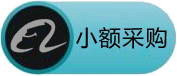 小额采购